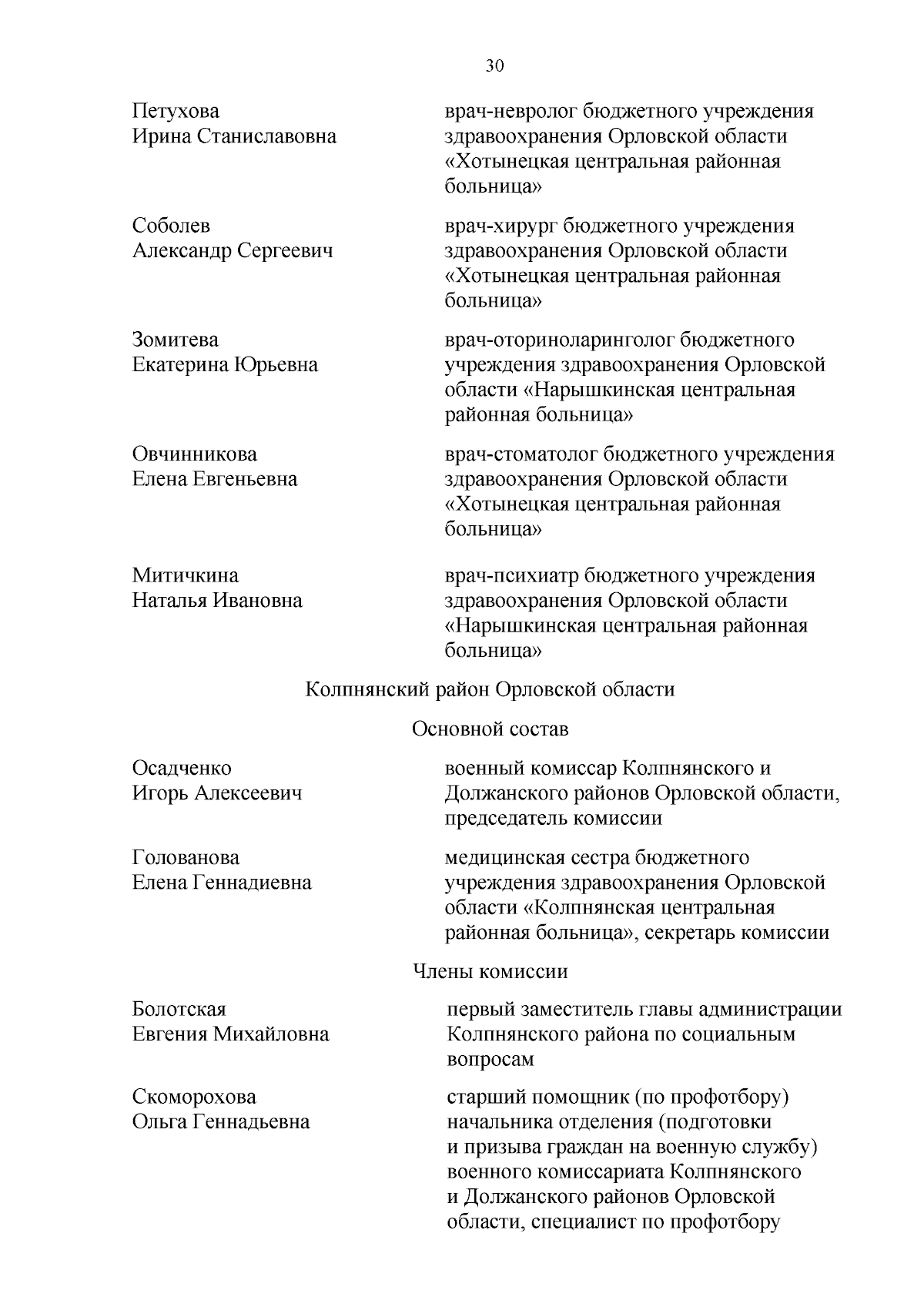 30

Петухова Ирина Станиславовна

врач-невролог бюджетного учреждения здравоохранения Орловской области «Хотынецкая центральная районная больница»

Соболев Александр Сергеевич

врач-хирург бюджетного учреждения здравоохранения Орловской области «Хотынецкая центральная районная больница»

Зомитева Екатерина Юрьевна

врач-оториноларинголог бюджетного учреждения здравоохранения Орловской области «Нарышкинская центральная районная больница»

Овчинникова Елена Евгеньевна

врач-стоматолог бюджетного учреждения здравоохранения Орловской области «Хотынецкая центральная районная больница»

Митичкина Наталья Ивановна

врач-психиатр бюджетного учреждения здравоохранения Орловской области «Нарышкинская центральная районная больница»

Колпнянский район Орловской области

Основной состав

Осадченко Игорь Алексеевич

военный комиссар Колпнянского и Должанского районов Орловской области, председатель комиссии

Голованова Елена Геннадиевна

медицинская сестра бюджетного учреждения здравоохранения Орловской области «Колпнянская центральная районная больница», секретарь комиссии

Члены комиссии

Болотская Евгения Михайловна

первый заместитель главы администрации Колпнянского района по социальным вопросам

Скоморохова Ольга Геннадьевна

старший помощник (по профотбору) начальника отделения (подготовки и призыва граждан на военную службу) военного комиссариата Колпнянского и Должанского районов Орловской области, специалист по профотбору